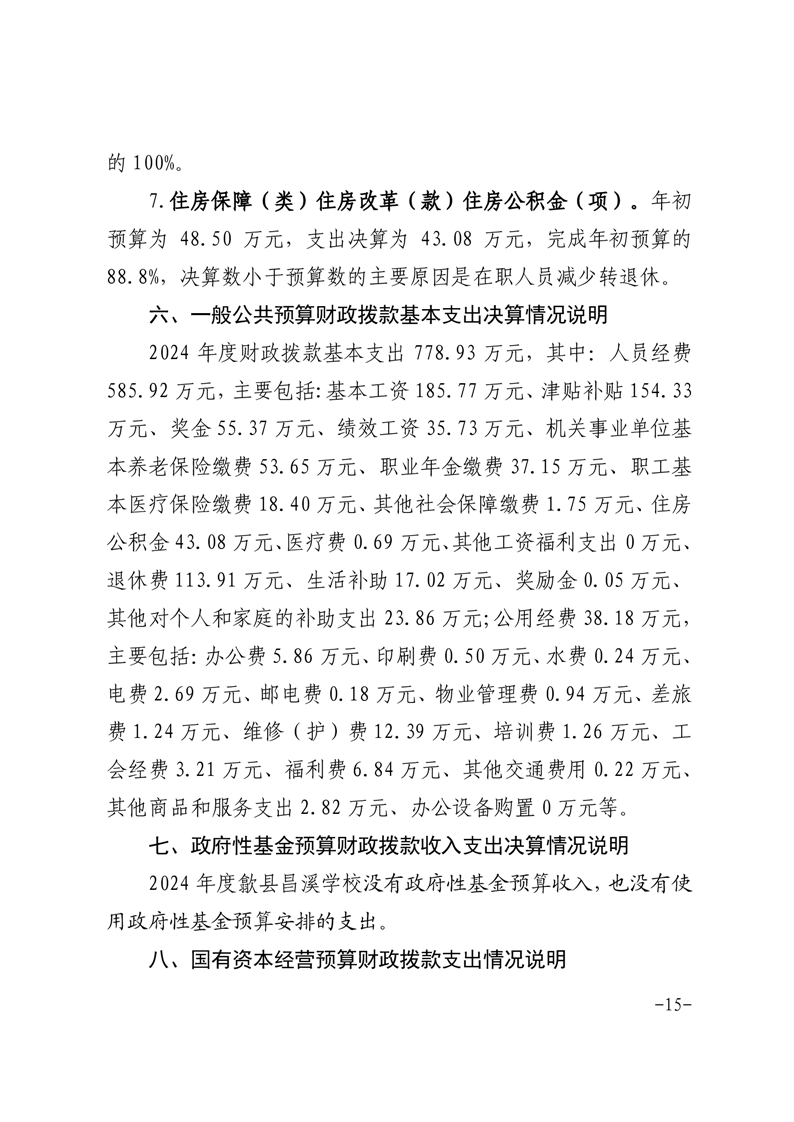 的 100%。

7.住房保障（类）住房改革（款）住房公积金（项）。年初预算为 48.50 万元，支出决算为 43.08 万元，完成年初预算的 88.8%，决算数小于预算数的主要原因是在职人员减少转退休。

六、一般公共预算财政拨款基本支出决算情况说明

2024 年度财政拨款基本支出 778.93 万元，其中：人员经费 585.92 万元，主要包括：基本工资 185.77 万元、津贴补贴 154.33 万元、奖金 55.37 万元、绩效工资 35.73 万元、机关事业单位基本养老保险缴费 53.65 万元、职业年金缴费 37.15 万元、职工基本医疗保险缴费 18.40 万元、其他社会保障缴费 1.75 万元、住房公积金 43.08 万元、医疗费 0.69 万元、其他工资福利支出 0 万元、退休费 113.91 万元、生活补助 17.02 万元、奖励金 0.05 万元、其他对个人和家庭的补助支出 23.86 万元；公用经费 38.18 万元，主要包括：办公费 5.86 万元、印刷费 0.50 万元、水费 0.24 万元、电费 2.69 万元、邮电费 0.18 万元、物业管理费 0.94 万元、差旅费 1.24 万元、维修（护）费 12.39 万元、培训费 1.26 万元、工会经费 3.21 万元、福利费 6.84 万元、其他交通费用 0.22 万元、其他商品和服务支出 2.82 万元、办公设备购置 0 万元等。

七、政府性基金预算财政拨款收入支出决算情况说明

2024 年度歙县昌溪学校没有政府性基金预算收入，也没有使用政府性基金预算安排的支出。

八、国有资本经营预算财政拨款支出情况说明

-15-